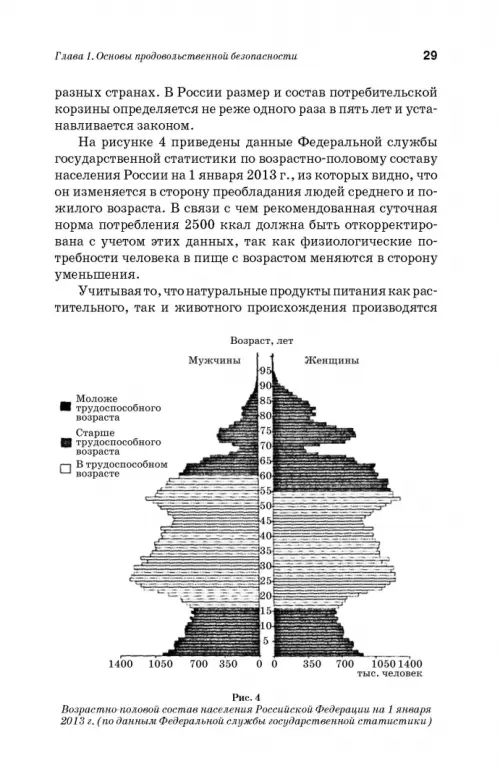 Глава 1. Основы продовольственной безопасности 29

разных странах. В России размер и состав потребительской корзины определяется не реже одного раза в пять лет и устанавливается законом.

На рисунке 4 приведены данные Федеральной службы государственной статистики по возрастно-половому составу населения России на 1 января 2013 г., из которых видно, что он изменяется в сторону преобладания людей среднего и пожилого возраста. В связи с чем рекомендованная суточная норма потребления 2500 ккал должна быть откорректирована с учетом этих данных, так как физиологические потребности человека в пище с возрастом меняются в сторону уменьшения.

Учитывая то, что натуральные продукты питания как растительного, так и животного происхождения производятся

Возраст, лет

Мужчины

Женщины

Моложе трудоспособного возраста

Старше трудоспособного возраста

В трудоспособном возрасте

95
90
85
80
75
70
65
60
55
50
45
40
35
30
25
20
15
10
5

1400 1050 700 350 0 0 350 700 1050 1400
тыс. человек

Рис. 4
Возрастно-половой состав населения Российской Федерации на 1 января 2013 г. (по данным Федеральной службы государственной статистики)